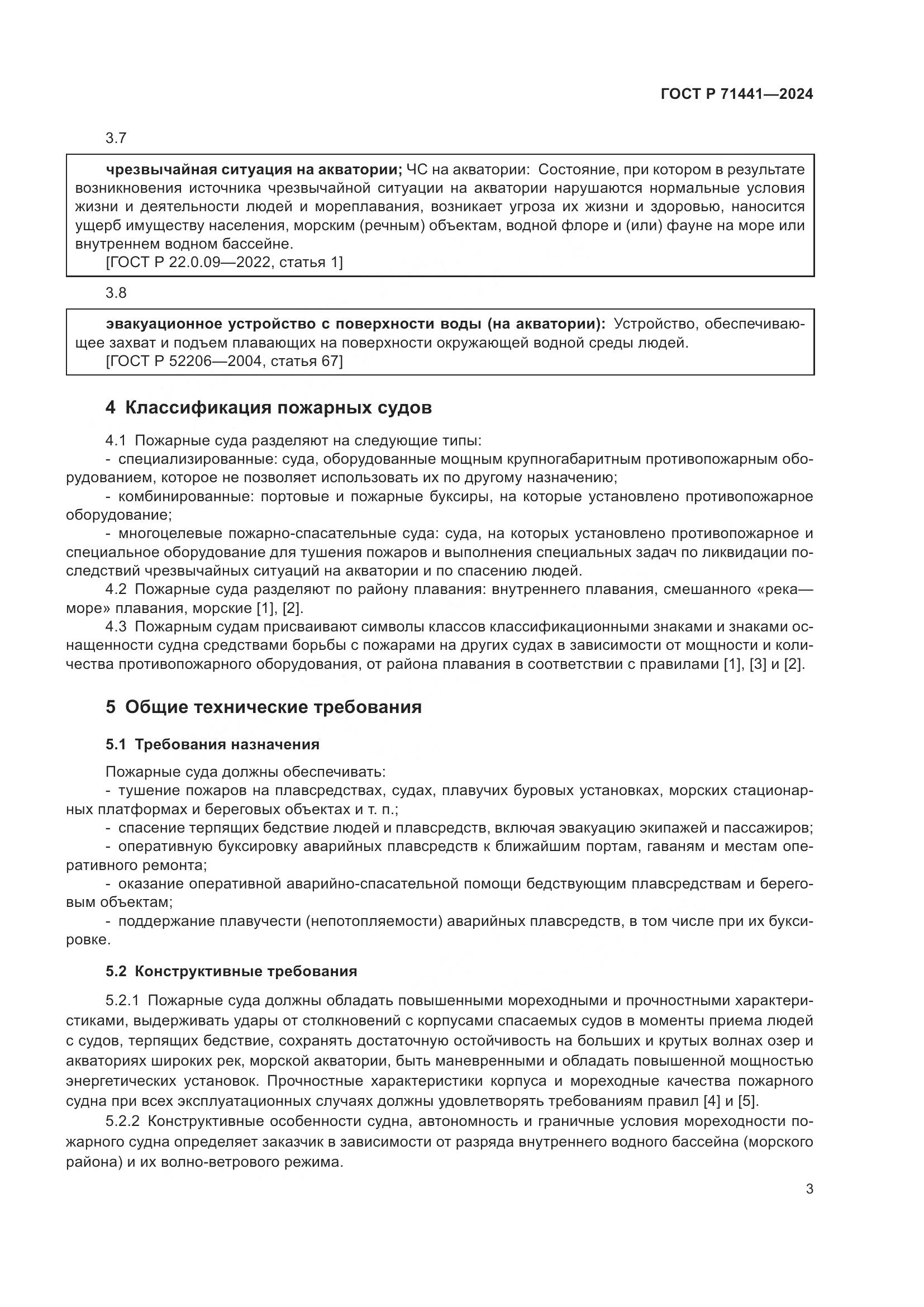 ГОСТ Р 71441—2024

3.7

чрезвычайная ситуация на акватории; ЧС на акватории: Состояние, при котором в результате возникновения источника чрезвычайной ситуации на акватории нарушаются нормальные условия жизни и деятельности людей и мореплавания, возникает угроза их жизни и здоровью, наносится ущерб имуществу населения, морским (речным) объектам, водной флоре и (или) фауне на море или внутреннем водном бассейне.
[ГОСТ Р 22.0.09—2022, статья 1]

3.8

эвакуационное устройство с поверхности воды (на акватории): Устройство, обеспечивающее захват и подъем плавающих на поверхности окружающей водной среды людей.
[ГОСТ Р 52206—2004, статья 67]

4 Классификация пожарных судов

4.1 Пожарные суда разделяют на следующие типы:
- специализированные: суда, оборудованные мощным крупногабаритным противопожарным оборудованием, которое не позволяет использовать их по другому назначению;
- комбинированные: портовые и пожарные буксиры, на которые установлено противопожарное оборудование;
- многоцелевые пожарно-спасательные суда: суда, на которых установлено противопожарное и специальное оборудование для тушения пожаров и выполнения специальных задач по ликвидации последствий чрезвычайных ситуаций на акватории и по спасению людей.
4.2 Пожарные суда разделяют по району плавания: внутреннего плавания, смешанного «река—море» плавания, морские [1], [2].
4.3 Пожарным судам присваивают символы классов классификационными знаками и знаками оснащенности судна средствами борьбы с пожарами на других судах в зависимости от мощности и количества противопожарного оборудования, от района плавания в соответствии с правилами [1], [3] и [2].

5 Общие технические требования

5.1 Требования назначения

Пожарные суда должны обеспечивать:
- тушение пожаров на плавсредствах, судах, плавучих буровых установках, морских стационарных платформах и береговых объектах и т. п.;
- спасение терпящих бедствие людей и плавсредств, включая эвакуацию экипажей и пассажиров;
- оперативную буксировку аварийных плавсредств к ближайшим портам, гаваням и местам оперативного ремонта;
- оказание оперативной аварийно-спасательной помощи бедствующим плавсредствам и береговым объектам;
- поддержание плавучести (непотопляемости) аварийных плавсредств, в том числе при их буксировке.

5.2 Конструктивные требования

5.2.1 Пожарные суда должны обладать повышенными мореходными и прочностными характеристиками, выдерживать удары от столкновений с корпусами спасаемых судов в моменты приема людей с судов, терпящих бедствие, сохранять достаточную остойчивость на больших и крутых волнах озер и акваториях широких рек, морской акватории, быть маневренными и обладать повышенной мощностью энергетических установок. Прочностные характеристики корпуса и мореходные качества пожарного судна при всех эксплуатационных случаях должны удовлетворять требованиям правил [4] и [5].
5.2.2 Конструктивные особенности судна, автономность и граничные условия мореходности пожарного судна определяет заказчик в зависимости от разряда внутреннего водного бассейна (морского района) и их волно-ветрового режима.

3